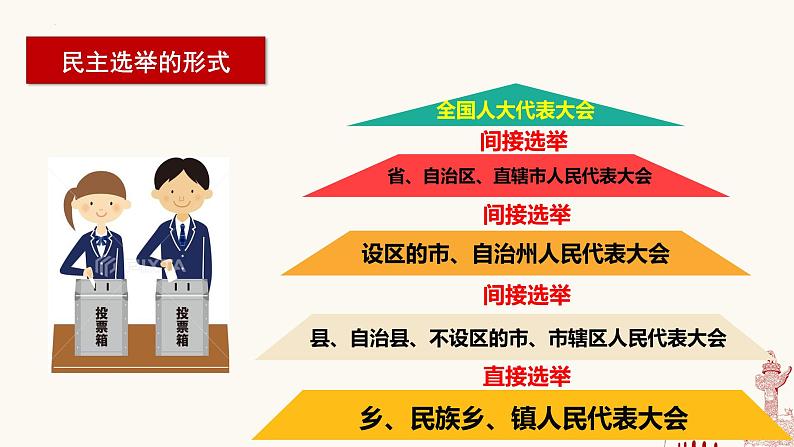 民主选举的形式

投票箱

投票箱

全国人大代表大会

间接选举

省、自治区、直辖市人民代表大会

间接选举

设区的市、自治州人民代表大会

间接选举

县、自治县、不设区的市、市辖区人民代表大会

直接选举

乡、民族乡、镇人民代表大会